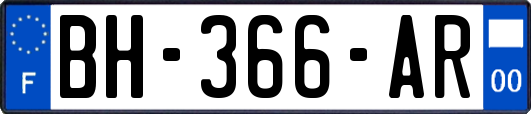 F
BH-366-AR
00